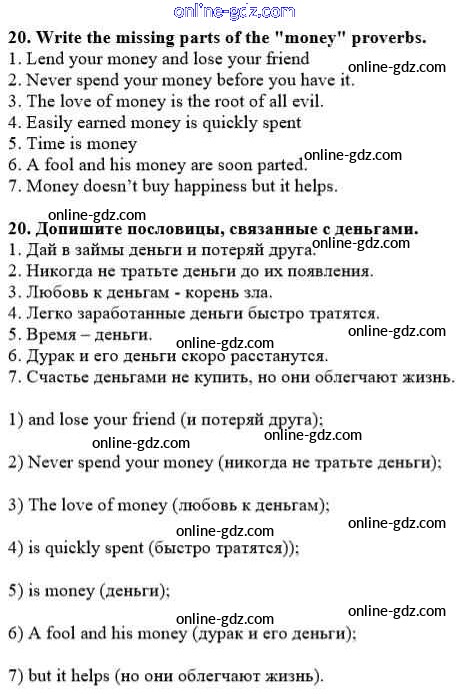 20. Write the missing parts of the "money" proverbs.
1. Lend your money and lose your friend
2. Never spend your money before you have it.
3. The love of money is the root of all evil.
4. Easily earned money is quickly spent
5. Time is money
6. A fool and his money are soon parted.
7. Money doesn't buy happiness but it helps.

20. Допишите пословицы, связанные с деньгами.
1. Дай в займы деньги и потеряй друга.
2. Никогда не тратьте деньги до их появления.
3. Любовь к деньгам - корень зла.
4. Легко заработанные деньги быстро тратятся.
5. Время – деньги.
6. Дурак и его деньги скоро расстанутся.
7. Счастье деньгами не купить, но они облегчают жизнь.

1) and lose your friend (и потеряй друга);

2) Never spend your money (никогда не тратьте деньги);

3) The love of money (любовь к деньгам);

4) is quickly spent (быстро тратятся));

5) is money (деньги);

6) A fool and his money (дурак и его деньги);

7) but it helps (но они облегчают жизнь).

online-gdz.com